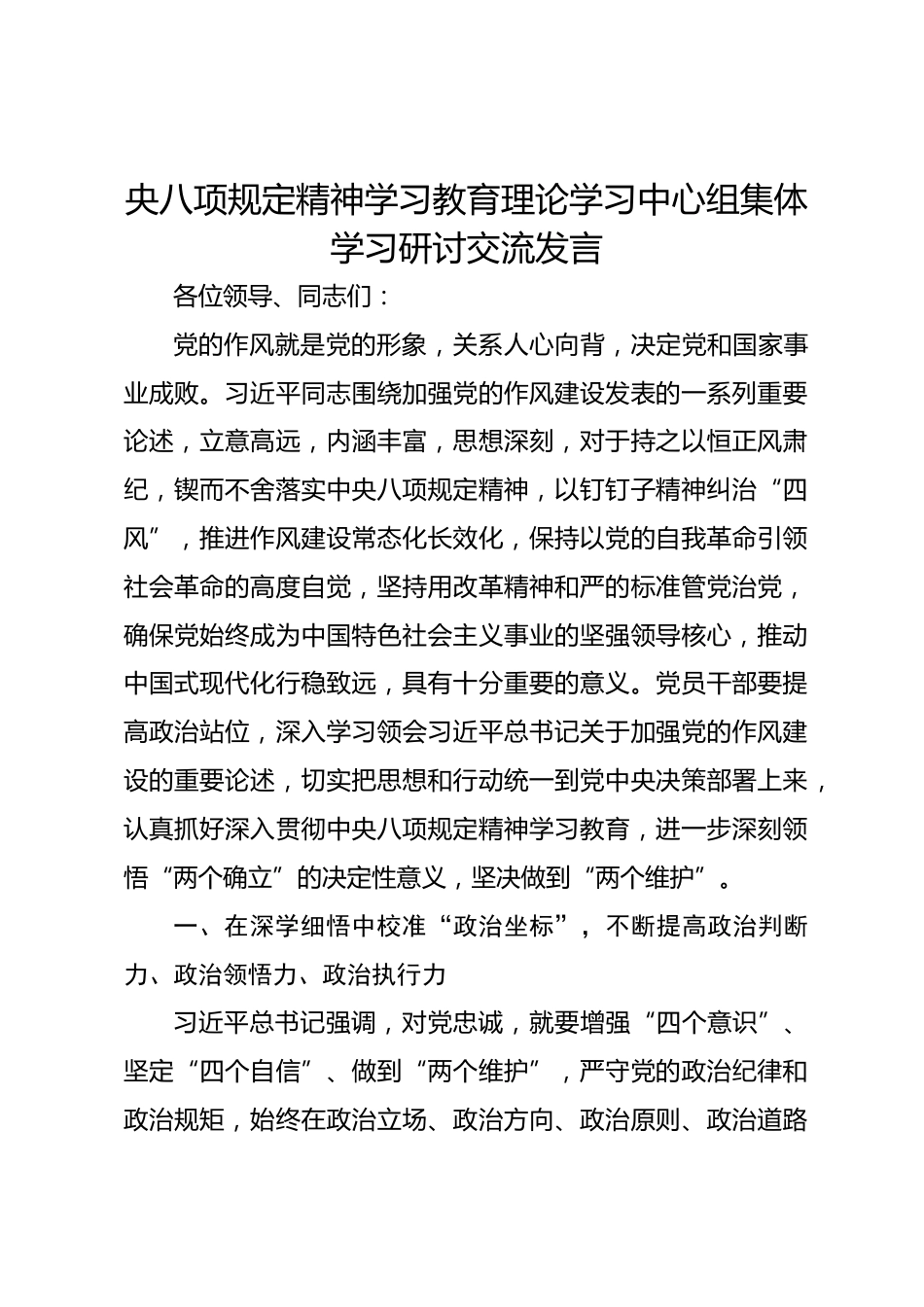 央八项规定精神学习教育理论学习中心组集体学习研讨交流发言

各位领导、同志们：

党的作风就是党的形象，关系人心向背，决定党和国家事业成败。习近平同志围绕加强党的作风建设发表的一系列重要论述，立意高远，内涵丰富，思想深刻，对于持之以恒正风肃纪，锲而不舍落实中央八项规定精神，以钉钉子精神纠治“四风”，推进作风建设常态化长效化，保持以党的自我革命引领社会革命的高度自觉，坚持用改革精神和严的标准管党治党，确保党始终成为中国特色社会主义事业的坚强领导核心，推动中国式现代化行稳致远，具有十分重要的意义。党员干部要提高政治站位，深入学习领会习近平总书记关于加强党的作风建设的重要论述，切实把思想和行动统一到党中央决策部署上来，认真抓好深入贯彻中央八项规定精神学习教育，进一步深刻领悟“两个确立”的决定性意义，坚决做到“两个维护”。

一、在深学细悟中校准“政治坐标”，不断提高政治判断力、政治领悟力、政治执行力

习近平总书记强调，对党忠诚，就要增强“四个意识”、坚定“四个自信”、做到“两个维护”，严守党的政治纪律和政治规矩，始终在政治立场、政治方向、政治原则、政治道路